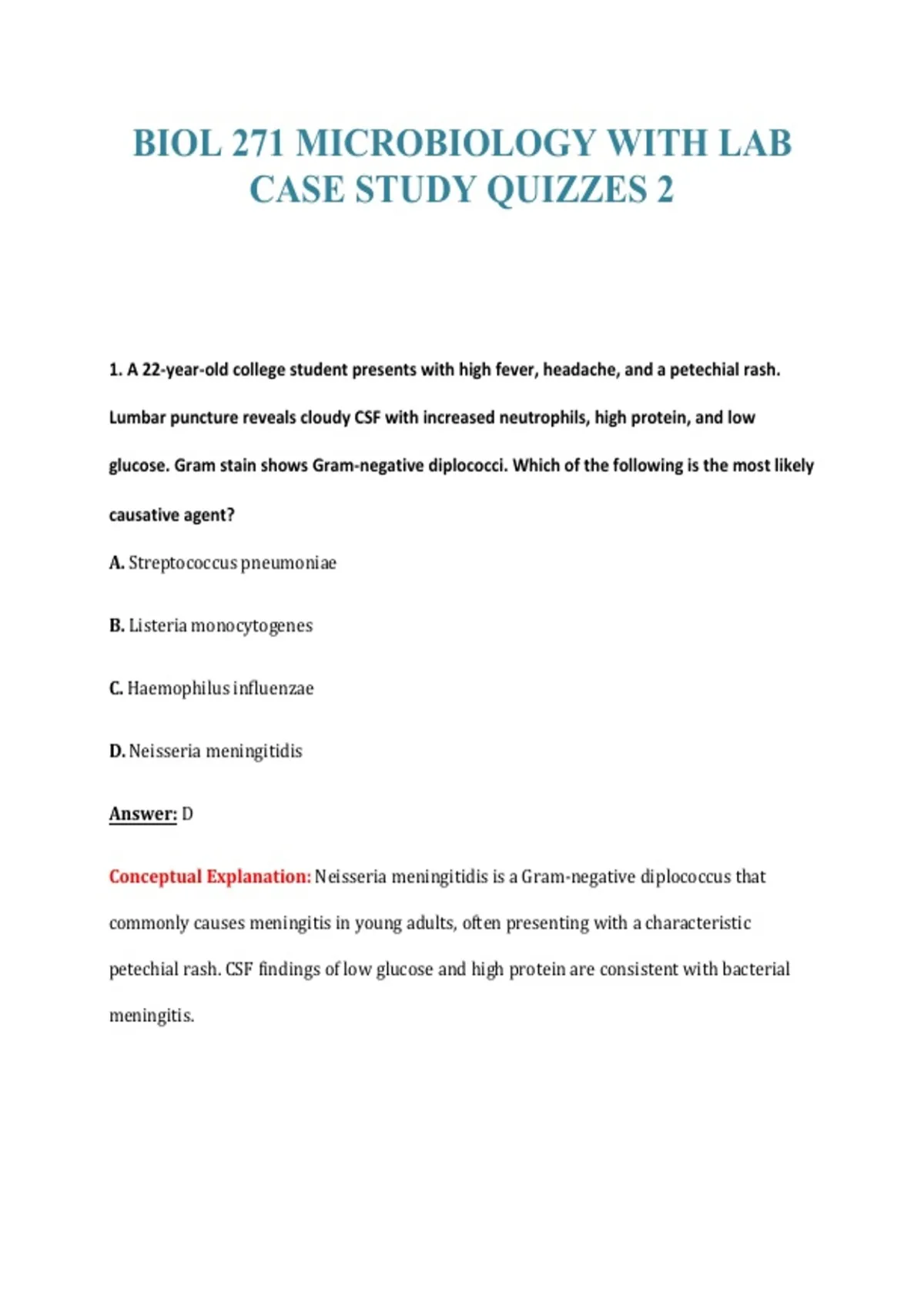 BIOL 271 MICROBIOLOGY WITH LAB CASE STUDY QUIZZES 2

1. A 22-year-old college student presents with high fever, headache, and a petechial rash. Lumbar puncture reveals cloudy CSF with increased neutrophils, high protein, and low glucose. Gram stain shows Gram-negative diplococci. Which of the following is the most likely causative agent?

A. Streptococcus pneumoniae

B. Listeria monocytogenes

C. Haemophilus influenzae

D. Neisseria meningitidis

Answer: D

Conceptual Explanation: Neisseria meningitidis is a Gram-negative diplococcus that commonly causes meningitis in young adults, often presenting with a characteristic petechial rash. CSF findings of low glucose and high protein are consistent with bacterial meningitis.